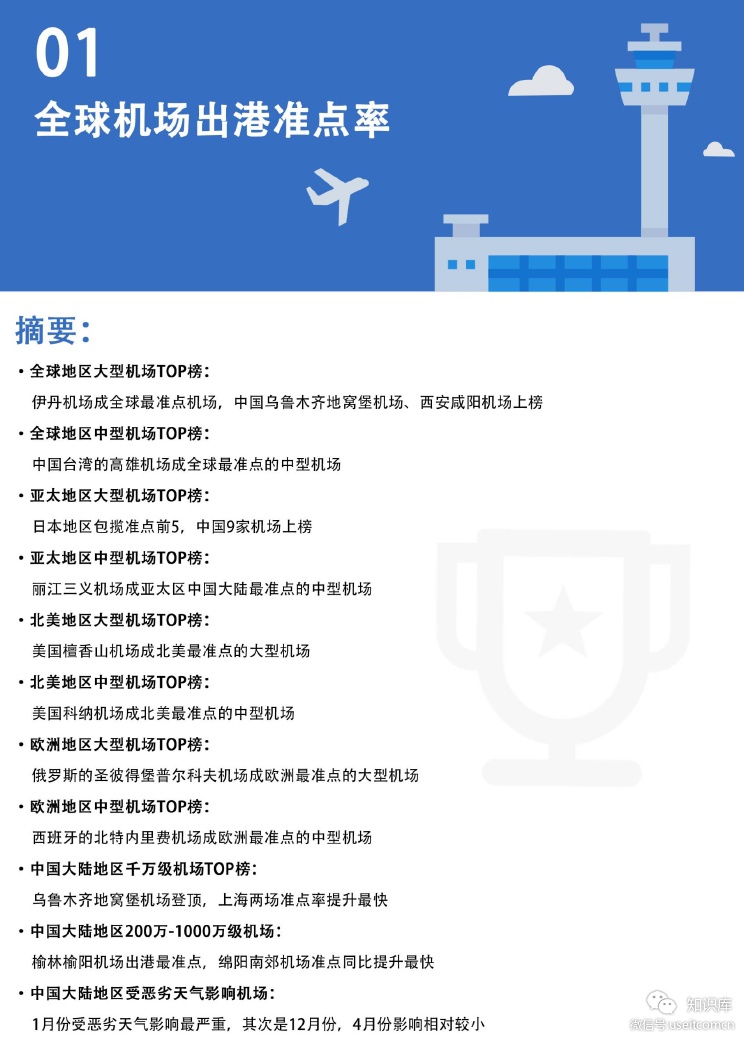 01

全球机场出港准点率

摘要:

• 全球地区大型机场TOP榜:
伊丹机场成全球最准点机场,中国乌鲁木齐地窝堡机场、西安咸阳机场上榜

• 全球地区中型机场TOP榜:
中国台湾的高雄机场成全球最准点的中型机场

• 亚太地区大型机场TOP榜:
日本地区包揽准点前5,中国9家机场上榜

• 亚太地区中型机场TOP榜:
丽江三义机场成亚太区中国大陆最准点的中型机场

• 北美地区大型机场TOP榜:
美国檀香山机场成北美最准点的大型机场

• 北美地区中型机场TOP榜:
美国科纳机场成北美最准点的中型机场

• 欧洲地区大型机场TOP榜:
俄罗斯的圣彼得堡普尔科夫机场成欧洲最准点的大型机场

• 欧洲地区中型机场TOP榜:
西班牙的北特内里费机场成欧洲最准点的中型机场

• 中国大陆地区千万级机场TOP榜:
乌鲁木齐地窝堡机场登顶,上海两场准点率提升最快

• 中国大陆地区200万-1000万级机场:
榆林榆阳机场出港最准点,绵阳南郊机场准点同比提升最快

• 中国大陆地区受恶劣天气影响机场:
1月份受恶劣天气影响最严重,其次是12月份,4月份影响相对较小

知识库
微信号:useit.com.cn